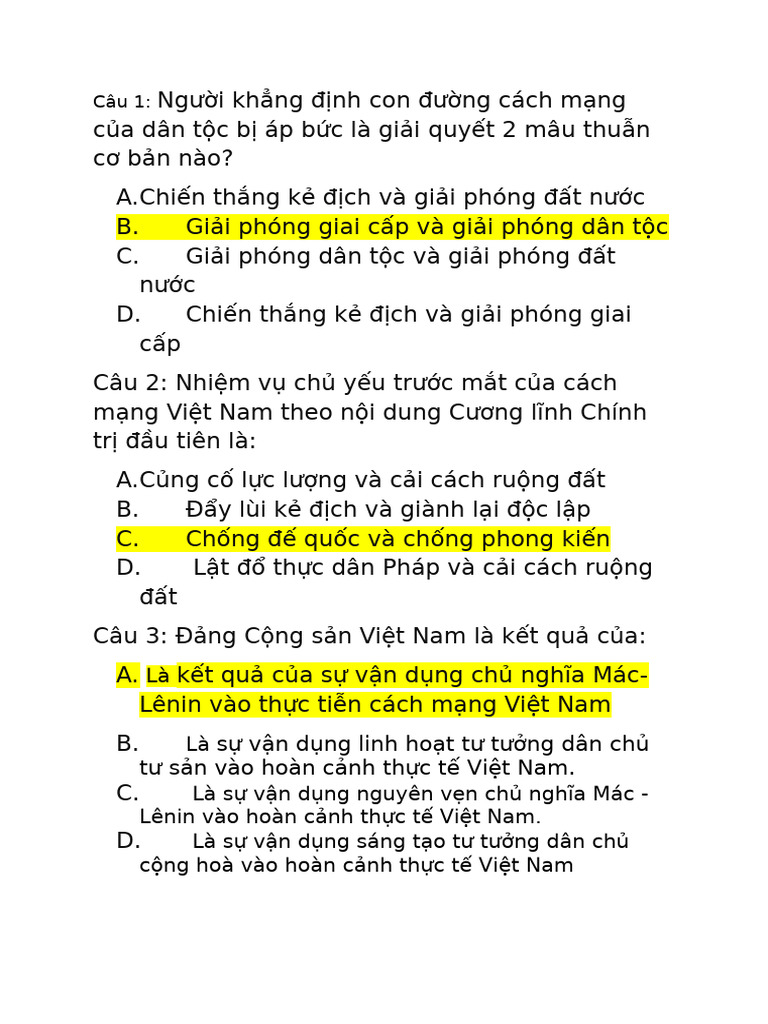 Câu 1: Người khẳng định con đường cách mạng của dân tộc bị áp bức là giải quyết 2 mâu thuẫn cơ bản nào?

A.Chiến thắng kẻ địch và giải phóng đất nước
B. Giải phóng giai cấp và giải phóng dân tộc
C. Giải phóng dân tộc và giải phóng đất nước
D. Chiến thắng kẻ địch và giải phóng giai cấp

Câu 2: Nhiệm vụ chủ yếu trước mắt của cách mạng Việt Nam theo nội dung Cương lĩnh Chính trị đầu tiên là:

A.Củng cố lực lượng và cải cách ruộng đất
B. Đẩy lùi kẻ địch và giành lại độc lập
C. Chống đế quốc và chống phong kiến
D. Lật đổ thực dân Pháp và cải cách ruộng đất

Câu 3: Đảng Cộng sản Việt Nam là kết quả của:

A. Là kết quả của sự vận dụng chủ nghĩa Mác-Lênin vào thực tiễn cách mạng Việt Nam
B. Là sự vận dụng linh hoạt tư tưởng dân chủ tư sản vào hoàn cảnh thực tế Việt Nam.
C. Là sự vận dụng nguyên vẹn chủ nghĩa Mác - Lênin vào hoàn cảnh thực tế Việt Nam.
D. Là sự vận dụng sáng tạo tư tưởng dân chủ cộng hoà vào hoàn cảnh thực tế Việt Nam